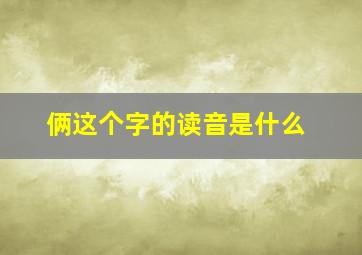 俩这个字的读音是什么